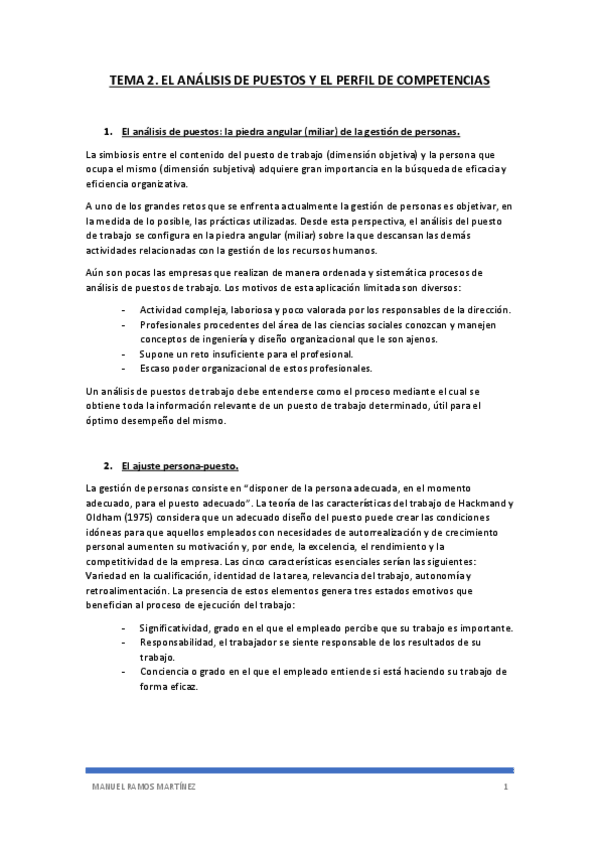 TEMA 2. EL ANÁLISIS DE PUESTOS Y EL PERFIL DE COMPETENCIAS

1. El análisis de puestos: la piedra angular (miliar) de la gestión de personas.

La simbiosis entre el contenido del puesto de trabajo (dimensión objetiva) y la persona que ocupa el mismo (dimensión subjetiva) adquiere gran importancia en la búsqueda de eficacia y eficiencia organizativa.

A uno de los grandes retos que se enfrenta actualmente la gestión de personas es objetivar, en la medida de lo posible, las prácticas utilizadas. Desde esta perspectiva, el análisis del puesto de trabajo se configura en la piedra angular (miliar) sobre la que descansan las demás actividades relacionadas con la gestión de los recursos humanos.

Aún son pocas las empresas que realizan de manera ordenada y sistemática procesos de análisis de puestos de trabajo. Los motivos de esta aplicación limitada son diversos:

- Actividad compleja, laboriosa y poco valorada por los responsables de la dirección.
- Profesionales procedentes del área de las ciencias sociales conozcan y manejen conceptos de ingeniería y diseño organizacional que le son ajenos.
- Supone un reto insuficiente para el profesional.
- Escaso poder organizacional de estos profesionales.

Un análisis de puestos de trabajo debe entenderse como el proceso mediante el cual se obtiene toda la información relevante de un puesto de trabajo determinado, útil para el óptimo desempeño del mismo.

2. El ajuste persona-puesto.

La gestión de personas consiste en "disponer de la persona adecuada, en el momento adecuado, para el puesto adecuado". La teoría de las características del trabajo de Hackmand y Oldham (1975) considera que un adecuado diseño del puesto puede crear las condiciones idóneas para que aquellos empleados con necesidades de autorrealización y de crecimiento personal aumenten su motivación y, por ende, la excelencia, el rendimiento y la competitividad de la empresa. Las cinco características esenciales serían las siguientes: Variedad en la cualificación, identidad de la tarea, relevancia del trabajo, autonomía y retroalimentación. La presencia de estos elementos genera tres estados emotivos que benefician al proceso de ejecución del trabajo:

- Significatividad, grado en el que el empleado percibe que su trabajo es importante.
- Responsabilidad, el trabajador se siente responsable de los resultados de su trabajo.
- Conciencia o grado en el que el empleado entiende si está haciendo su trabajo de forma eficaz.

MANUEL RAMOS MARTÍNEZ 1